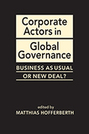 Corporate Actors in Global Governance

BUSINESS AS USUAL OR NEW DEAL?

edited by
MATTHIAS HOFFERBERTH